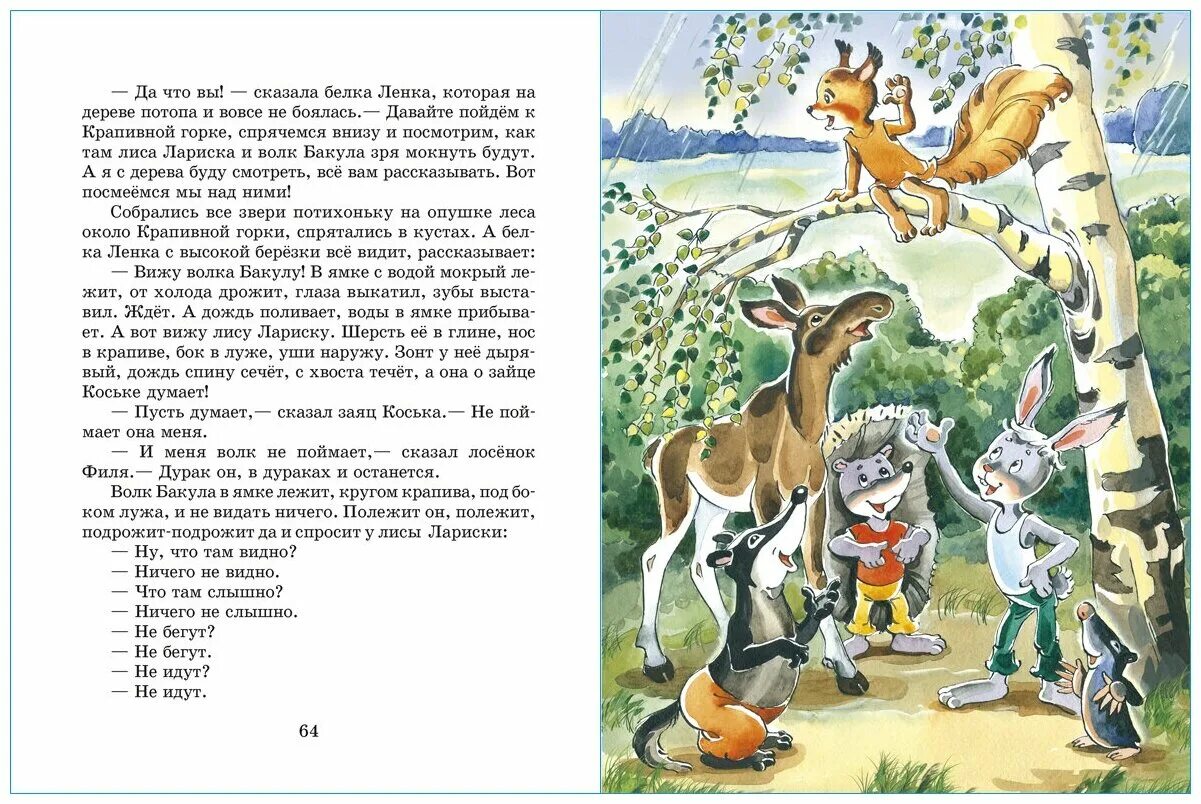 — Да что вы! — сказала белка Ленка, которая на дереве потопа и вовсе не боялась.— Давайте пойдём к Крапивной горке, спрячемся внизу и посмотрим, как там лиса Лариска и волк Бакула зря мокнуть будут. А я с дерева буду смотреть, всё вам рассказывать. Вот посмеёмся мы над ними!

Собрались все звери потихоньку на опушке леса около Крапивной горки, спрятались в кустах. А белка Ленка с высокой берёзки всё видит, рассказывает:

— Вижу волка Бакулу! В ямке с водой мокрый лежит, от холода дрожит, глаза выкатил, зубы выставил. Ждёт. А дождь поливает, воды в ямке прибывает. А вот вижу лису Лариску. Шерсть её в глине, нос в крапиве, бок в луже, уши наружу. Зонт у неё дырявый, дождь спину сечёт, с хвоста течёт, а она о зайце Коське думает!

— Пусть думает,— сказал заяц Коська.— Не поймает она меня.

— И меня волк не поймает,— сказал лосёнок Филя.— Дурак он, в дураках и останется.

Волк Бакула в ямке лежит, кругом крапива, под боком лужа, и не видать ничего. Полежит он, полежит, подрожит-подрожит да и спросит у лисы Лариски:

— Ну, что там видно?

— Ничего не видно.

— Что там слышно?

— Ничего не слышно.

— Не бегут?

— Не бегут.

— Не идут?

— Не идут.

64